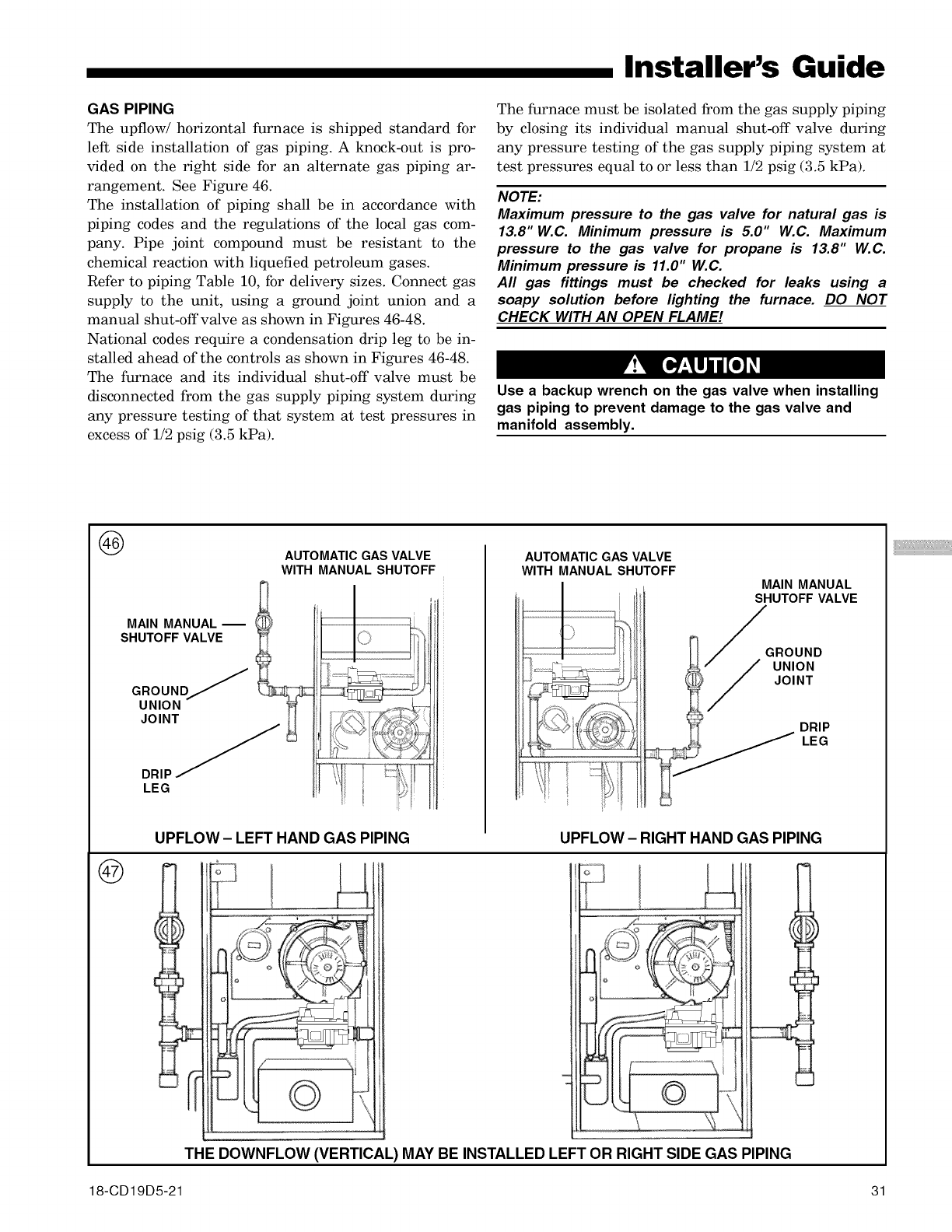 Installer's Guide

GAS PIPING
The upflow/ horizontal furnace is shipped standard for left side installation of gas piping. A knock-out is provided on the right side for an alternate gas piping arrangement. See Figure 46.
The installation of piping shall be in accordance with piping codes and the regulations of the local gas company. Pipe joint compound must be resistant to the chemical reaction with liquefied petroleum gases.
Refer to piping Table 10, for delivery sizes. Connect gas supply to the unit, using a ground joint union and a manual shut-off valve as shown in Figures 46-48.
National codes require a condensation drip leg to be installed ahead of the controls as shown in Figures 46-48.
The furnace and its individual shut-off valve must be disconnected from the gas supply piping system during any pressure testing of that system at test pressures in excess of 1/2 psig (3.5 kPa).

The furnace must be isolated from the gas supply piping by closing its individual manual shut-off valve during any pressure testing of the gas supply piping system at test pressures equal to or less than 1/2 psig (3.5 kPa).

NOTE:
Maximum pressure to the gas valve for natural gas is 13.8" W.C. Minimum pressure is 5.0" W.C. Maximum pressure to the gas valve for propane is 13.8" W.C. Minimum pressure is 11.0" W.C.
All gas fittings must be checked for leaks using a soapy solution before lighting the furnace. DO NOT CHECK WITH AN OPEN FLAME!

CAUTION
Use a backup wrench on the gas valve when installing gas piping to prevent damage to the gas valve and manifold assembly.

46
AUTOMATIC GAS VALVE WITH MANUAL SHUTOFF
MAIN MANUAL SHUTOFF VALVE
GROUND UNION JOINT
DRIP LEG
UPFLOW – LEFT HAND GAS PIPING

AUTOMATIC GAS VALVE WITH MANUAL SHUTOFF
MAIN MANUAL SHUTOFF VALVE
GROUND UNION JOINT
DRIP LEG
UPFLOW – RIGHT HAND GAS PIPING

47
THE DOWNFLOW (VERTICAL) MAY BE INSTALLED LEFT OR RIGHT SIDE GAS PIPING

18-CD19D5-21
31